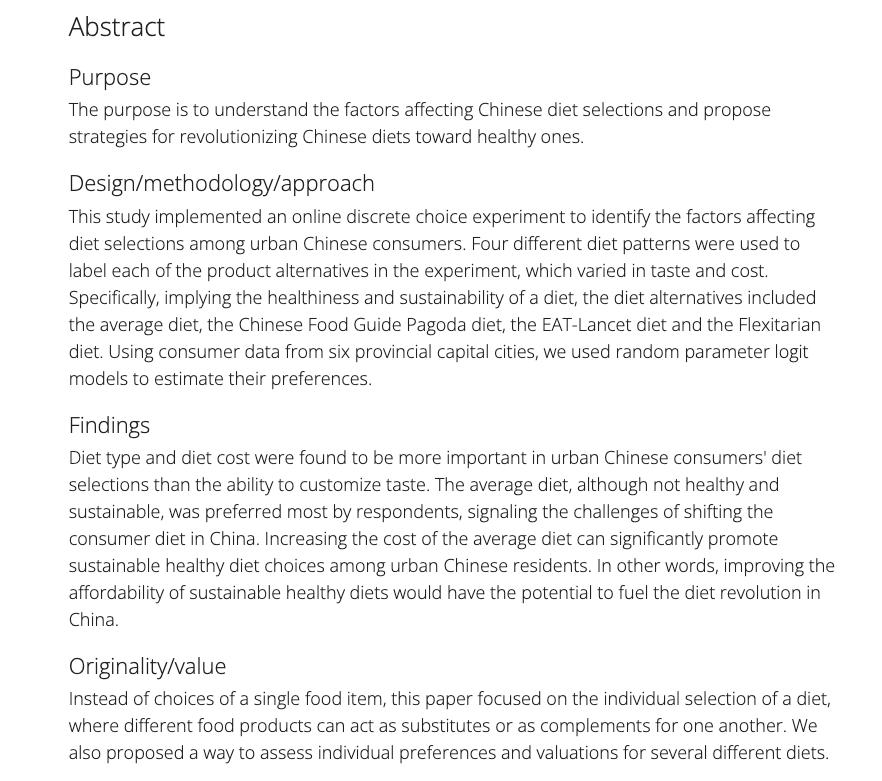 Abstract

Purpose

The purpose is to understand the factors affecting Chinese diet selections and propose strategies for revolutionizing Chinese diets toward healthy ones.

Design/methodology/approach

This study implemented an online discrete choice experiment to identify the factors affecting diet selections among urban Chinese consumers. Four different diet patterns were used to label each of the product alternatives in the experiment, which varied in taste and cost. Specifically, implying the healthiness and sustainability of a diet, the diet alternatives included the average diet, the Chinese Food Guide Pagoda diet, the EAT-Lancet diet and the Flexitarian diet. Using consumer data from six provincial capital cities, we used random parameter logit models to estimate their preferences.

Findings

Diet type and diet cost were found to be more important in urban Chinese consumers' diet selections than the ability to customize taste. The average diet, although not healthy and sustainable, was preferred most by respondents, signaling the challenges of shifting the consumer diet in China. Increasing the cost of the average diet can significantly promote sustainable healthy diet choices among urban Chinese residents. In other words, improving the affordability of sustainable healthy diets would have the potential to fuel the diet revolution in China.

Originality/value

Instead of choices of a single food item, this paper focused on the individual selection of a diet, where different food products can act as substitutes or as complements for one another. We also proposed a way to assess individual preferences and valuations for several different diets.